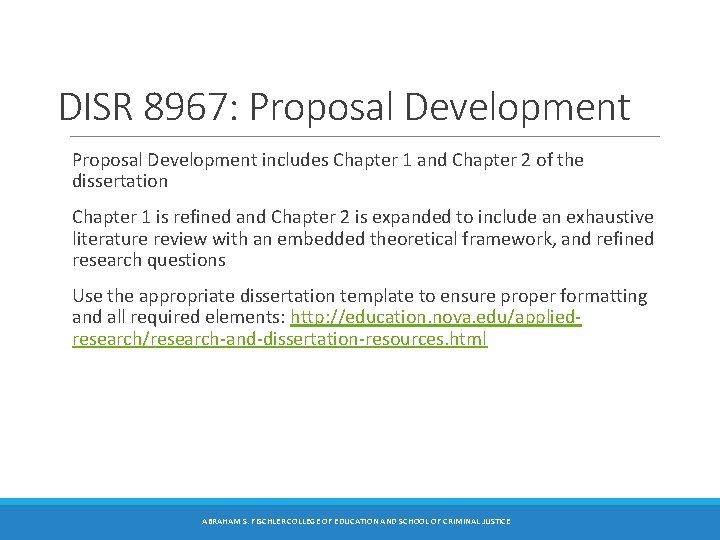 DISR 8967: Proposal Development

Proposal Development includes Chapter 1 and Chapter 2 of the dissertation

Chapter 1 is refined and Chapter 2 is expanded to include an exhaustive literature review with an embedded theoretical framework, and refined research questions

Use the appropriate dissertation template to ensure proper formatting and all required elements: http://education.nova.edu/applied-research/research-and-dissertation-resources.html

ABRAHAM S. FISCHLER COLLEGE OF EDUCATION AND SCHOOL OF CRIMINAL JUSTICE